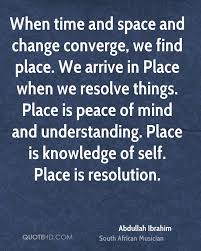 When time and space and change converge, we find place. We arrive in Place when we resolve things. Place is peace of mind and understanding. Place is knowledge of self. Place is resolution.

Abdullah Ibrahim
South African Musician

QUOTEHD.COM